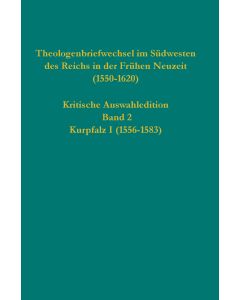 Theologenbriefwechsel im Südwesten des Reichs in der Frühen Neuzeit (1550-1620)

Kritische Auswahledition
Band 2
Kurpfalz I (1556-1583)